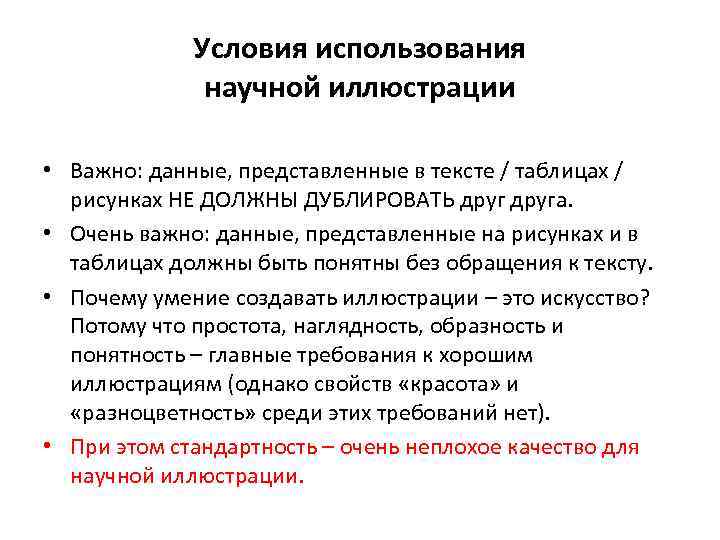 Условия использования научной иллюстрации

• Важно: данные, представленные в тексте / таблицах / рисунках НЕ ДОЛЖНЫ ДУБЛИРОВАТЬ друг друга.
• Очень важно: данные, представленные на рисунках и в таблицах должны быть понятны без обращения к тексту.
• Почему умение создавать иллюстрации – это искусство? Потому что простота, наглядность, образность и понятность – главные требования к хорошим иллюстрациям (однако свойств «красота» и «разноцветность» среди этих требований нет).
• При этом стандартность – очень неплохое качество для научной иллюстрации.